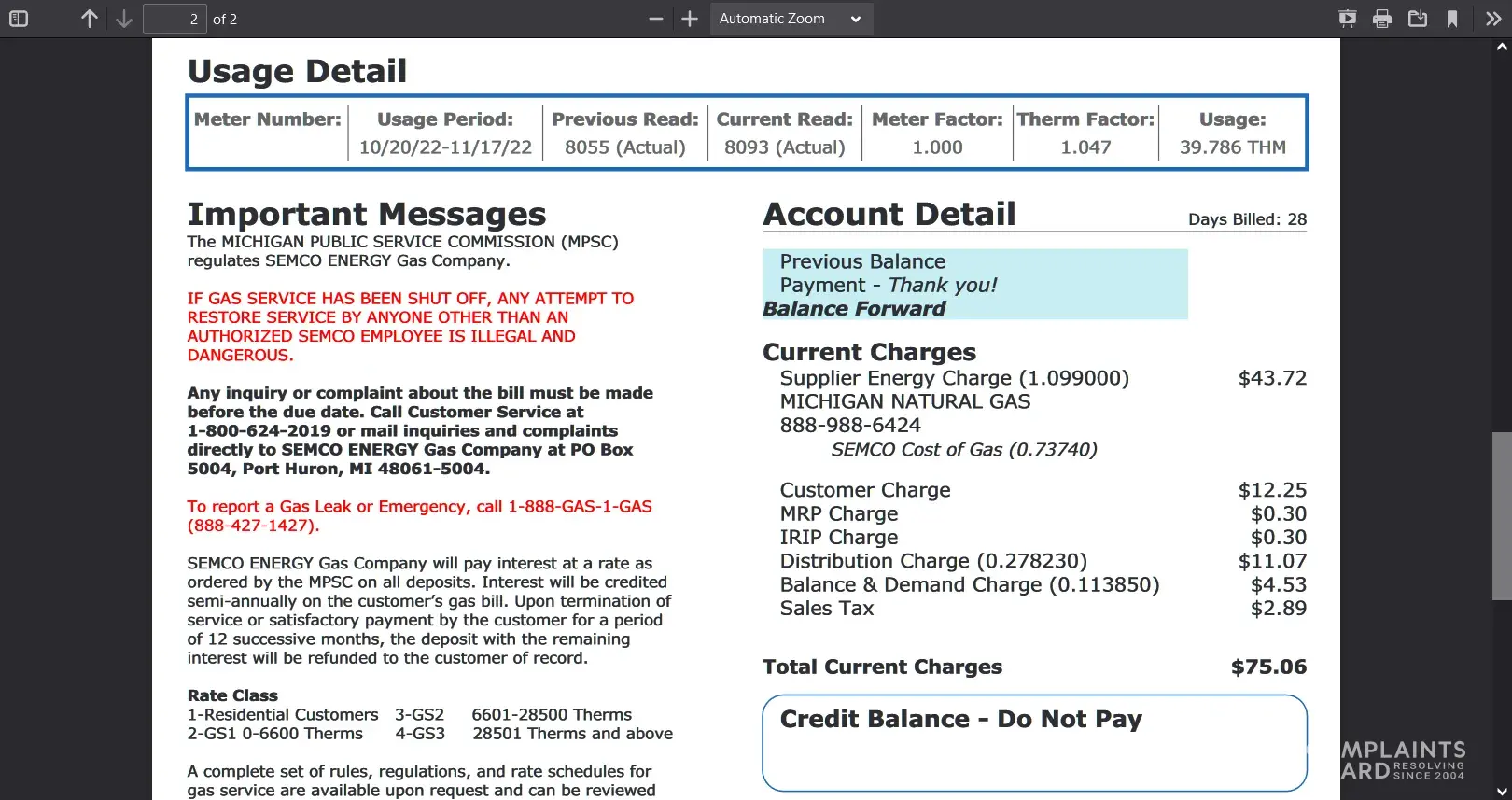 2 of 2
Automatic Zoom

Usage Detail

| Meter Number: | Usage Period: | Previous Read: | Current Read: | Meter Factor: | Therm Factor: | Usage: |
|---|---|---|---|---|---|---|
| | 10/20/22-11/17/22 | 8055 (Actual) | 8093 (Actual) | 1.000 | 1.047 | 39.786 THM |

Important Messages
The MICHIGAN PUBLIC SERVICE COMMISSION (MPSC) regulates SEMCO ENERGY Gas Company.

IF GAS SERVICE HAS BEEN SHUT OFF, ANY ATTEMPT TO RESTORE SERVICE BY ANYONE OTHER THAN AN AUTHORIZED SEMCO EMPLOYEE IS ILLEGAL AND DANGEROUS.

Any inquiry or complaint about the bill must be made before the due date. Call Customer Service at 1-800-624-2019 or mail inquiries and complaints directly to SEMCO ENERGY Gas Company at PO Box 5004, Port Huron, MI 48061-5004.

To report a Gas Leak or Emergency, call 1-888-GAS-1-GAS (888-427-1427).

SEMCO ENERGY Gas Company will pay interest at a rate as ordered by the MPSC on all deposits. Interest will be credited semi-annually on the customer's gas bill. Upon termination of service or satisfactory payment by the customer for a period of 12 successive months, the deposit with the remaining interest will be refunded to the customer of record.

Rate Class
1-Residential Customers 3-GS2 6601-28500 Therms
2-GS1 0-6600 Therms 4-GS3 28501 Therms and above

A complete set of rules, regulations, and rate schedules for gas service are available upon request and can be reviewed

Account Detail
Days Billed: 28

Previous Balance
Payment - Thank you!
Balance Forward

Current Charges
Supplier Energy Charge (1.099000) $43.72
MICHIGAN NATURAL GAS
888-988-6424
SEMCO Cost of Gas (0.73740)

Customer Charge $12.25
MRP Charge $0.30
IRIP Charge $0.30
Distribution Charge (0.278230) $11.07
Balance & Demand Charge (0.113850) $4.53
Sales Tax $2.89

Total Current Charges $75.06

Credit Balance - Do Not Pay

MPLAINTS
ARD RESOLVING SINCE 2004